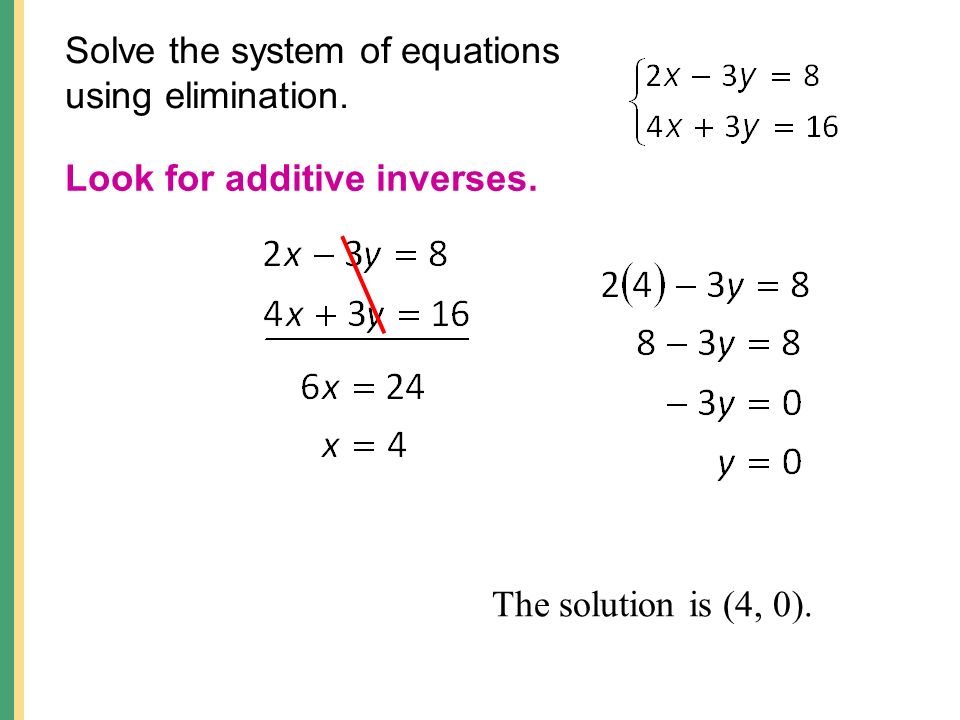 Solve the system of equations using elimination.

$\begin{cases} 2x - 3y = 8 \\ 4x + 3y = 16 \end{cases}$

Look for additive inverses.

$2x - 3y = 8$
$4x + 3y = 16$

$6x = 24$
$x = 4$

$2(4) - 3y = 8$
$8 - 3y = 8$
$-3y = 0$
$y = 0$

The solution is (4, 0).